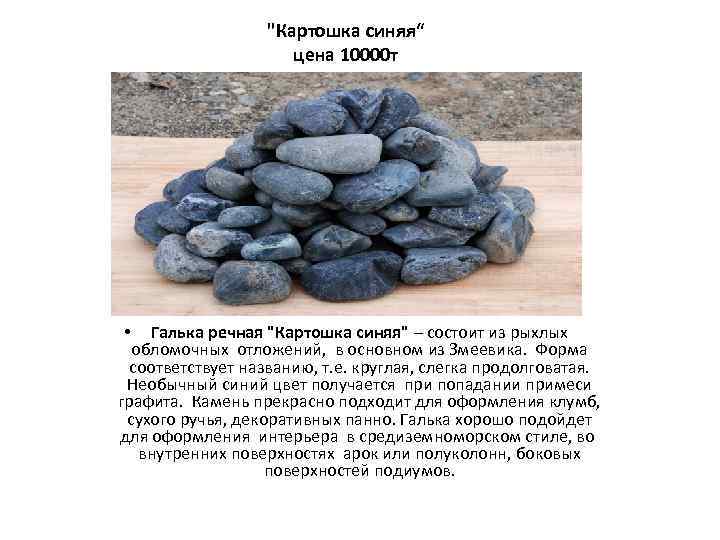 "Картошка синяя"
цена 10000т

• Галька речная "Картошка синяя" – состоит из рыхлых обломочных отложений, в основном из Змеевика. Форма соответствует названию, т.е. круглая, слегка продолговатая. Необычный синий цвет получается при попадании примеси графита. Камень прекрасно подходит для оформления клумб, сухого ручья, декоративных панно. Галька хорошо подойдет для оформления интерьера в средиземноморском стиле, во внутренних поверхностях арок или полуколонн, боковых поверхностей подиумов.